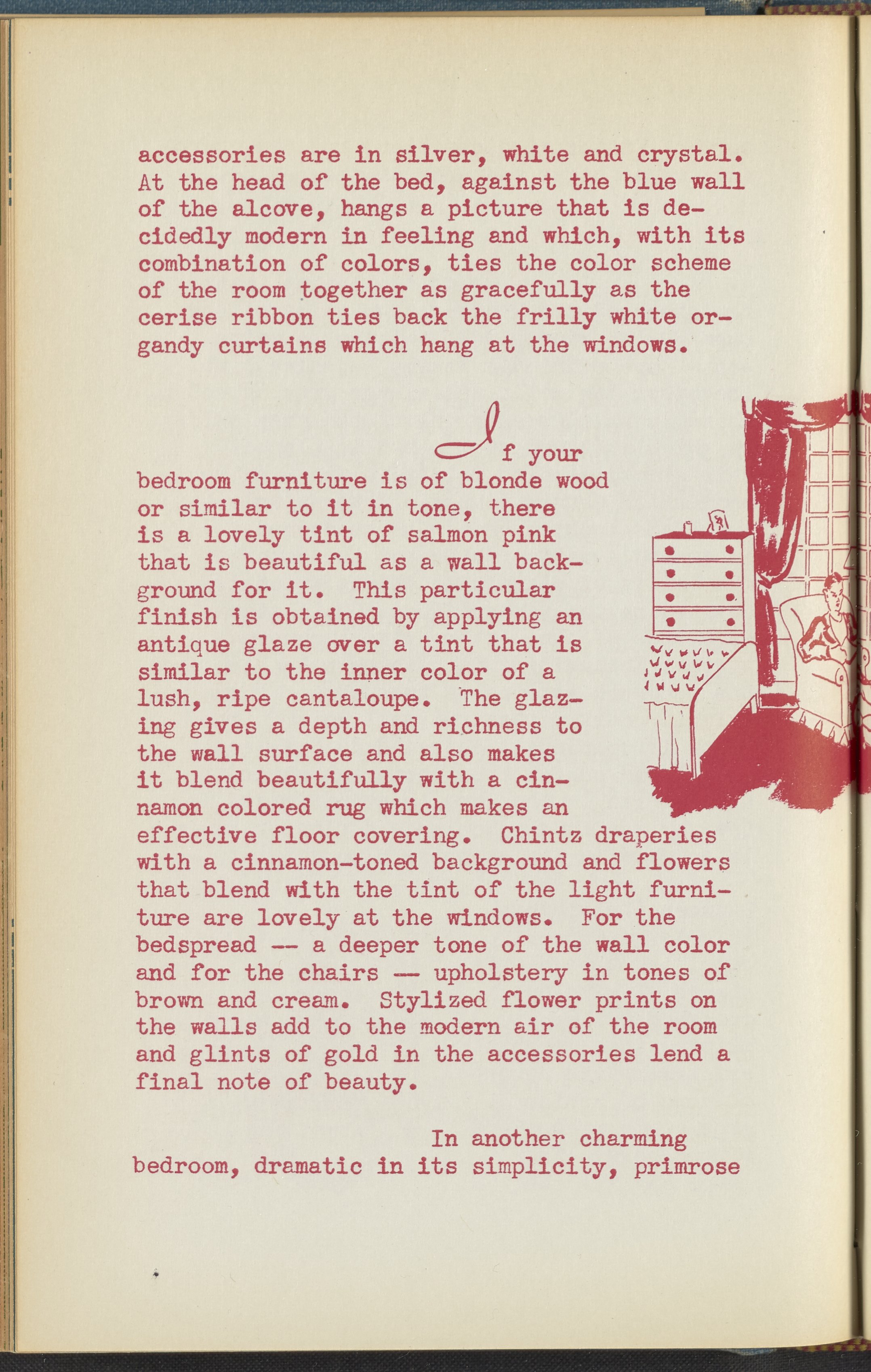 accessories are in silver, white and crystal. At the head of the bed, against the blue wall of the alcove, hangs a picture that is decidedly modern in feeling and which, with its combination of colors, ties the color scheme of the room together as gracefully as the cerise ribbon ties back the frilly white organdy curtains which hang at the windows.

If your bedroom furniture is of blonde wood or similar to it in tone, there is a lovely tint of salmon pink that is beautiful as a wall background for it. This particular finish is obtained by applying an antique glaze over a tint that is similar to the inner color of a lush, ripe cantaloupe. The glazing gives a depth and richness to the wall surface and also makes it blend beautifully with a cinnamon colored rug which makes an effective floor covering. Chintz draperies with a cinnamon-toned background and flowers that blend with the tint of the light furniture are lovely at the windows. For the bedspread -- a deeper tone of the wall color and for the chairs -- upholstery in tones of brown and cream. Stylized flower prints on the walls add to the modern air of the room and glints of gold in the accessories lend a final note of beauty.

In another charming bedroom, dramatic in its simplicity, primrose